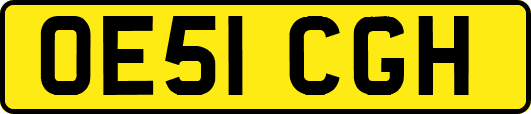 OE51 CGH